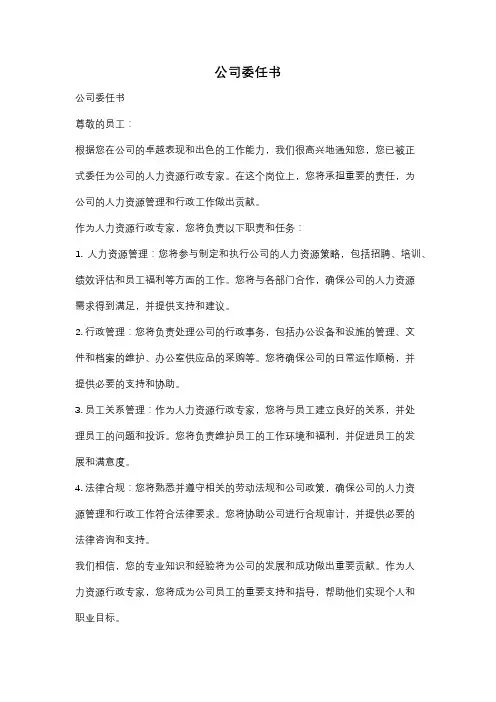 公司委任书

公司委任书

尊敬的员工：

根据您在公司的卓越表现和出色的工作能力，我们很高兴地通知您，您已被正式委任为公司的人力资源行政专家。在这个岗位上，您将承担重要的责任，为公司的人力资源管理和行政工作做出贡献。

作为人力资源行政专家，您将负责以下职责和任务：

1. 人力资源管理：您将参与制定和执行公司的人力资源策略，包括招聘、培训、绩效评估和员工福利等方面的工作。您将与各部门合作，确保公司的人力资源需求得到满足，并提供支持和建议。

2. 行政管理：您将负责处理公司的行政事务，包括办公设备和设施的管理、文件和档案的维护、办公室供应品的采购等。您将确保公司的日常运作顺畅，并提供必要的支持和协助。

3. 员工关系管理：作为人力资源行政专家，您将与员工建立良好的关系，并处理员工的问题和投诉。您将负责维护员工的工作环境和福利，并促进员工的发展和满意度。

4. 法律合规：您将熟悉并遵守相关的劳动法规和公司政策，确保公司的人力资源管理和行政工作符合法律要求。您将协助公司进行合规审计，并提供必要的法律咨询和支持。

我们相信，您的专业知识和经验将为公司的发展和成功做出重要贡献。作为人力资源行政专家，您将成为公司员工的重要支持和指导，帮助他们实现个人和职业目标。